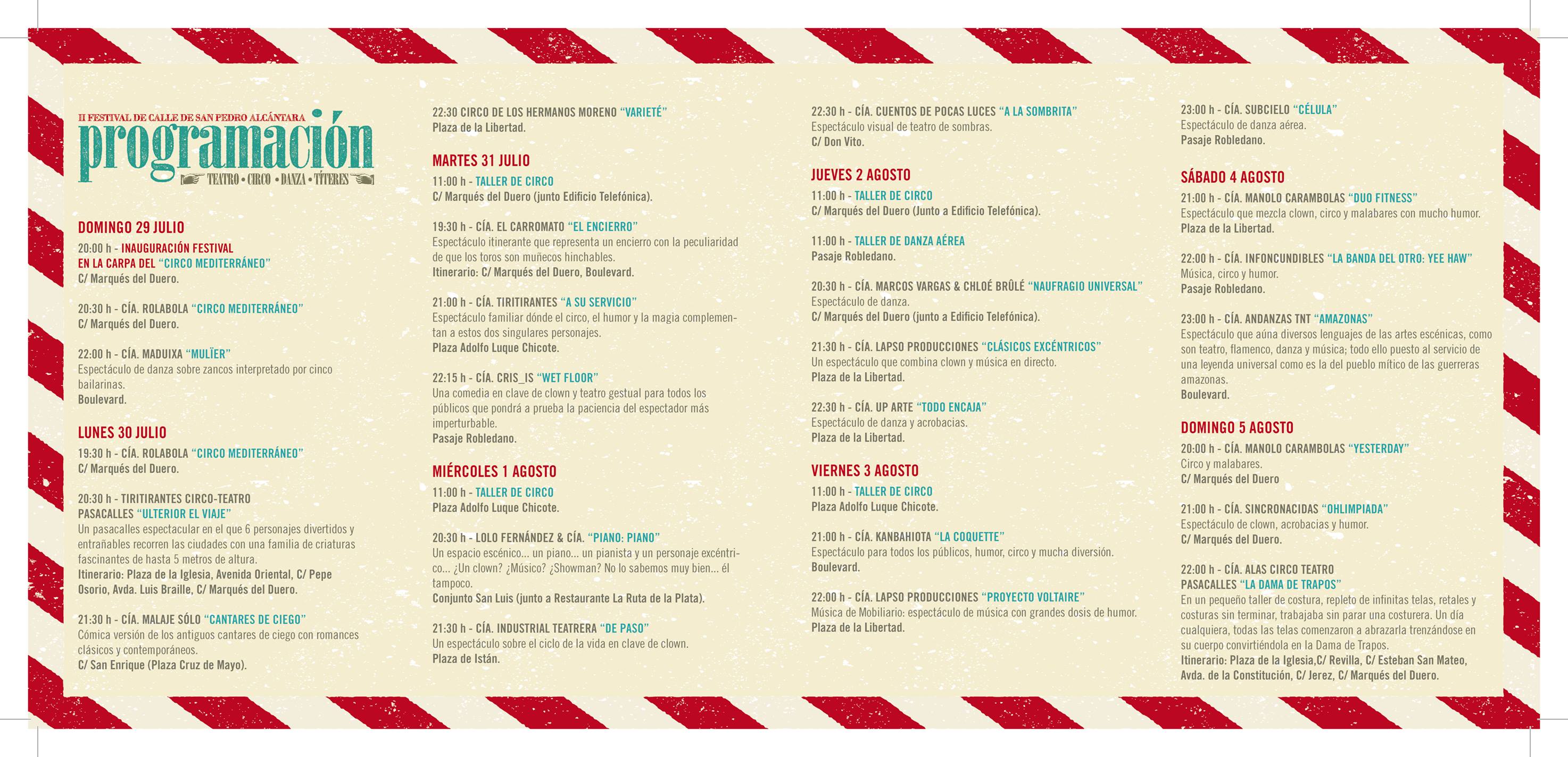 II FESTIVAL DE CALLE DE SAN PEDRO ALCÁNTARA
programación
TEATRO • CIRCO • DANZA • TÍTERES

DOMINGO 29 JULIO
20:00 h - INAUGURACIÓN FESTIVAL EN LA CARPA DEL "CIRCO MEDITERRÁNEO"
C/ Marqués del Duero.

20:30 h - CÍA. ROLABOLA "CIRCO MEDITERRÁNEO"
C/ Marqués del Duero.

22:00 h - CÍA. MADUIXA "MULÏER"
Espectáculo de danza sobre zancos interpretado por cinco bailarinas.
Boulevard.

LUNES 30 JULIO
19:30 h - CÍA. ROLABOLA "CIRCO MEDITERRÁNEO"
C/ Marqués del Duero.

20:30 h - TIRITIRANTES CIRCO-TEATRO PASACALLES "ULTERIOR EL VIAJE"
Un pasacalles espectacular en el que 6 personajes divertidos y entrañables recorren las ciudades con una familia de criaturas fascinantes de hasta 5 metros de altura.
Itinerario: Plaza de la Iglesia, Avenida Oriental, C/ Pepe Osorio, Avda. Luis Braille, C/ Marqués del Duero.

21:30 h - CÍA. MALAJE SÓLO "CANTARES DE CIEGO"
Cómica versión de los antiguos cantares de ciego con romances clásicos y contemporáneos.
C/ San Enrique (Plaza Cruz de Mayo).

22:30 CIRCO DE LOS HERMANOS MORENO "VARIETÉ"
Plaza de la Libertad.

MARTES 31 JULIO
11:00 h - TALLER DE CIRCO
C/ Marqués del Duero (junto Edificio Telefónica).

19:30 h - CÍA. EL CARROMATO "EL ENCIERRO"
Espectáculo itinerante que representa un encierro con la peculiaridad de que los toros son muñecos hinchables.
Itinerario: C/ Marqués del Duero, Boulevard.

21:00 h - CÍA. TIRITIRANTES "A SU SERVICIO"
Espectáculo familiar dónde el circo, el humor y la magia complementan a estos dos singulares personajes.
Plaza Adolfo Luque Chicote.

22:15 h - CÍA. CRIS_IS "WET FLOOR"
Una comedia en clave de clown y teatro gestual para todos los públicos que pondrá a prueba la paciencia del espectador más imperturbable.
Pasaje Robledano.

MIÉRCOLES 1 AGOSTO
11:00 h - TALLER DE CIRCO
Plaza Adolfo Luque Chicote.

20:30 h - LOLO FERNÁNDEZ & CÍA. "PIANO: PIANO"
Un espacio escénico... un piano... un pianista y un personaje excéntrico... ¿Un clown? ¿Músico? ¿Showman? No lo sabemos muy bien... él tampoco.
Conjunto San Luis (junto a Restaurante La Ruta de la Plata).

21:30 h - CÍA. INDUSTRIAL TEATRERA "DE PASO"
Un espectáculo sobre el ciclo de la vida en clave de clown.
Plaza de Istán.

22:30 h - CÍA. CUENTOS DE POCAS LUCES "A LA SOMBRITA"
Espectáculo visual de teatro de sombras.
C/ Don Vito.

JUEVES 2 AGOSTO
11:00 h - TALLER DE CIRCO
C/ Marqués del Duero (Junto a Edificio Telefónica).

11:00 h - TALLER DE DANZA AÉREA
Pasaje Robledano.

20:30 h - CÍA. MARCOS VARGAS & CHLOÉ BRÛLÉ "NAUFRAGIO UNIVERSAL"
Espectáculo de danza.
C/ Marqués del Duero (junto a Edificio Telefónica).

21:30 h - CÍA. LAPSO PRODUCCIONES "CLÁSICOS EXCÉNTRICOS"
Un espectáculo que combina clown y música en directo.
Plaza de la Libertad.

22:30 h - CÍA. UP ARTE "TODO ENCAJA"
Espectáculo de danza y acrobacias.
Plaza de la Libertad.

VIERNES 3 AGOSTO
11:00 h - TALLER DE CIRCO
Plaza Adolfo Luque Chicote.

21:00 h - CÍA. KANBAHIOTA "LA COQUETTE"
Espectáculo para todos los públicos, humor, circo y mucha diversión.
Boulevard.

22:00 h - CÍA. LAPSO PRODUCCIONES "PROYECTO VOLTAIRE"
Música de Mobiliario: espectáculo de música con grandes dosis de humor.
Plaza de la Libertad.

23:00 h - CÍA. SUBCIELO "CÉLULA"
Espectáculo de danza aérea.
Pasaje Robledano.

SÁBADO 4 AGOSTO
21:00 h - CÍA. MANOLO CARAMBOLAS "DUO FITNESS"
Espectáculo que mezcla clown, circo y malabares con mucho humor.
Plaza de la Libertad.

22:00 h - CÍA. INFONCUNDIBLES "LA BANDA DEL OTRO: YEE HAW"
Música, circo y humor.
Pasaje Robledano.

23:00 h - CÍA. ANDANZAS TNT "AMAZONAS"
Espectáculo que aúna diversos lenguajes de las artes escénicas, como son teatro, flamenco, danza y música; todo ello puesto al servicio de una leyenda universal como es la del pueblo mítico de las guerreras amazonas.
Boulevard.

DOMINGO 5 AGOSTO
20:00 h - CÍA. MANOLO CARAMBOLAS "YESTERDAY"
Circo y malabares.
C/ Marqués del Duero

21:00 h - CÍA. SINCRONACIDAS "OHLIMPIADA"
Espectáculo de clown, acrobacias y humor.
C/ Marqués del Duero.

22:00 h - CÍA. ALAS CIRCO TEATRO PASACALLES "LA DAMA DE TRAPOS"
En un pequeño taller de costura, repleto de infinitas telas, retales y costuras sin terminar, trabajaba sin parar una costurera. Un día cualquiera, todas las telas comenzaron a abrazarla trenzándose en su cuerpo convirtiéndola en la Dama de Trapos.
Itinerario: Plaza de la Iglesia,C/ Revilla, C/ Esteban San Mateo, Avda. de la Constitución, C/ Jerez, C/ Marqués del Duero.